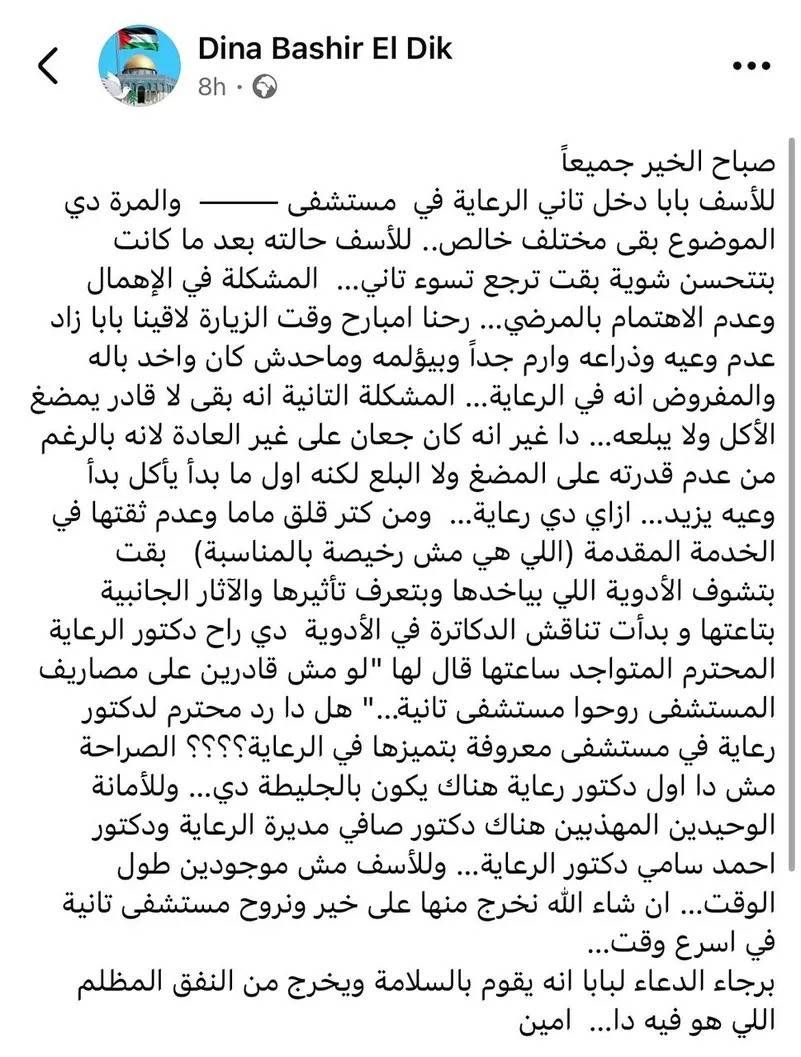 Dina Bashir El Dik
8h ·

صباح الخير جميعاً
للأسف بابا دخل تاني الرعاية في مستشفى ——— والمرة دي الموضوع بقى مختلف خالص.. للأسف حالته بعد ما كانت بتتحسن شوية بقت ترجع تسوء تاني... المشكلة في الإهمال وعدم الاهتمام بالمرضي... رحنا امبارح وقت الزيارة لاقينا بابا زاد عدم وعيه وذراعه وارم جداً وبيؤلمه وماحدش كان واخد باله والمفروض انه في الرعاية... المشكلة التانية انه بقى لا قادر يمضغ الأكل ولا يبلعه... دا غير انه كان جعان على غير العادة لانه بالرغم من عدم قدرته على المضغ ولا البلع لكنه اول ما بدأ يأكل بدأ وعيه يزيد... ازاي دي رعاية... ومن كتر قلق ماما وعدم ثقتها في الخدمة المقدمة (اللي هي مش رخيصة بالمناسبة) بقت بتشوف الأدوية اللي بياخدها وبتعرف تأثيرها والآثار الجانبية بتاعتها و بدأت تناقش الدكاترة في الأدوية دي راح دكتور الرعاية المحترم المتواجد ساعتها قال لها "لو مش قادرين على مصاريف المستشفى روحوا مستشفى تانية..." هل دا رد محترم لدكتور رعاية في مستشفى معروفة بتميزها في الرعاية؟؟؟؟ الصراحة مش دا اول دكتور رعاية هناك يكون بالجليطة دي... وللأمانة الوحيدين المهذبين هناك دكتور صافي مديرة الرعاية ودكتور احمد سامي دكتور الرعاية... وللأسف مش موجودين طول الوقت... ان شاء الله نخرج منها على خير ونروح مستشفى تانية في اسرع وقت...
برجاء الدعاء لبابا انه يقوم بالسلامة ويخرج من النفق المظلم اللي هو فيه دا... امين